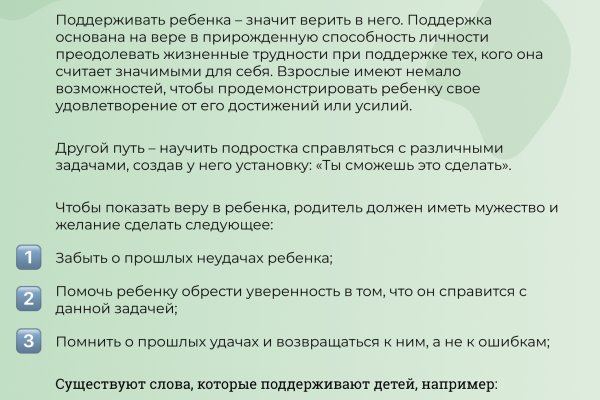 Поддерживать ребенка – значит верить в него. Поддержка основана на вере в прирожденную способность личности преодолевать жизненные трудности при поддержке тех, кого она считает значимыми для себя. Взрослые имеют немало возможностей, чтобы продемонстрировать ребенку свое удовлетворение от его достижений или усилий.

Другой путь – научить подростка справляться с различными задачами, создав у него установку: «Ты сможешь это сделать».

Чтобы показать веру в ребенка, родитель должен иметь мужество и желание сделать следующее:

1 Забыть о прошлых неудачах ребенка;

2 Помочь ребенку обрести уверенность в том, что он справится с данной задачей;

3 Помнить о прошлых удачах и возвращаться к ним, а не к ошибкам;

Существуют слова, которые поддерживают детей, например: